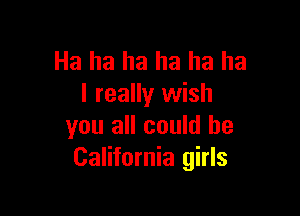 Ha ha ha ha ha ha
I really wish
you all could be
California girls